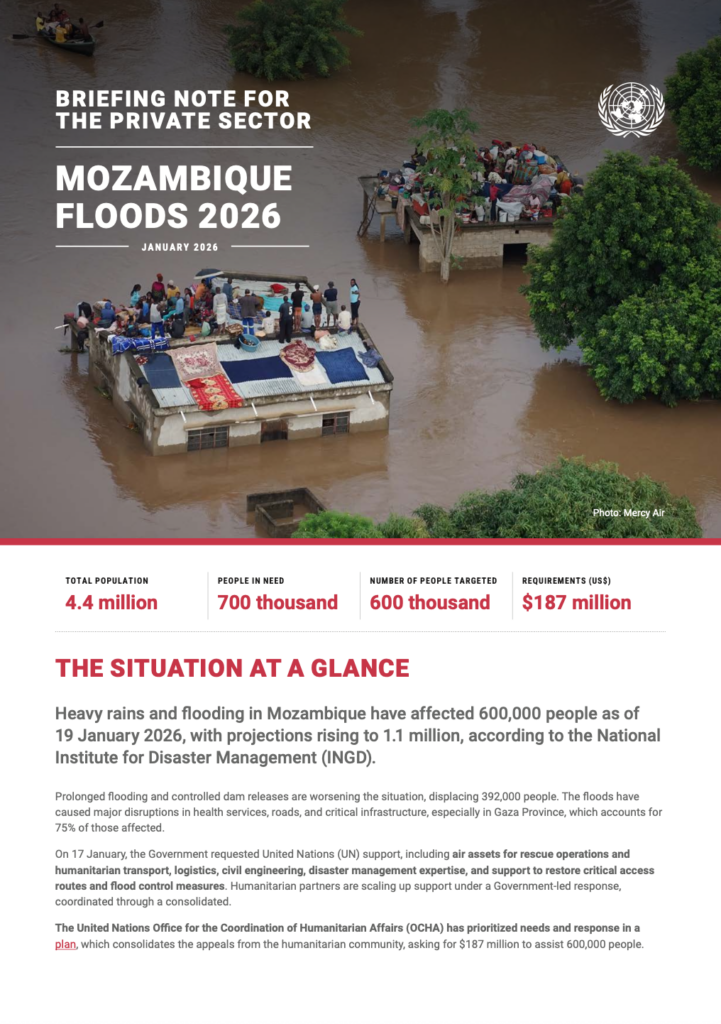 BRIEFING NOTE FOR THE PRIVATE SECTOR

MOZAMBIQUE FLOODS 2026

JANUARY 2026

Photo: Mercy Air

| TOTAL POPULATION | PEOPLE IN NEED | NUMBER OF PEOPLE TARGETED | REQUIREMENTS (US$) |
|---|---|---|---|
| 4.4 million | 700 thousand | 600 thousand | $187 million |

THE SITUATION AT A GLANCE

Heavy rains and flooding in Mozambique have affected 600,000 people as of 19 January 2026, with projections rising to 1.1 million, according to the National Institute for Disaster Management (INGD).

Prolonged flooding and controlled dam releases are worsening the situation, displacing 392,000 people. The floods have caused major disruptions in health services, roads, and critical infrastructure, especially in Gaza Province, which accounts for 75% of those affected.

On 17 January, the Government requested United Nations (UN) support, including air assets for rescue operations and humanitarian transport, logistics, civil engineering, disaster management expertise, and support to restore critical access routes and flood control measures. Humanitarian partners are scaling up support under a Government-led response, coordinated through a consolidated.

The United Nations Office for the Coordination of Humanitarian Affairs (OCHA) has prioritized needs and response in a plan, which consolidates the appeals from the humanitarian community, asking for $187 million to assist 600,000 people.